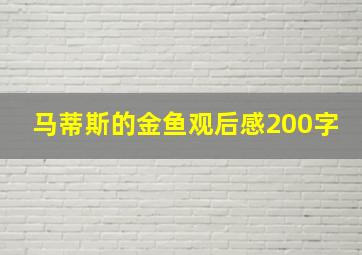 马蒂斯的金鱼观后感200字